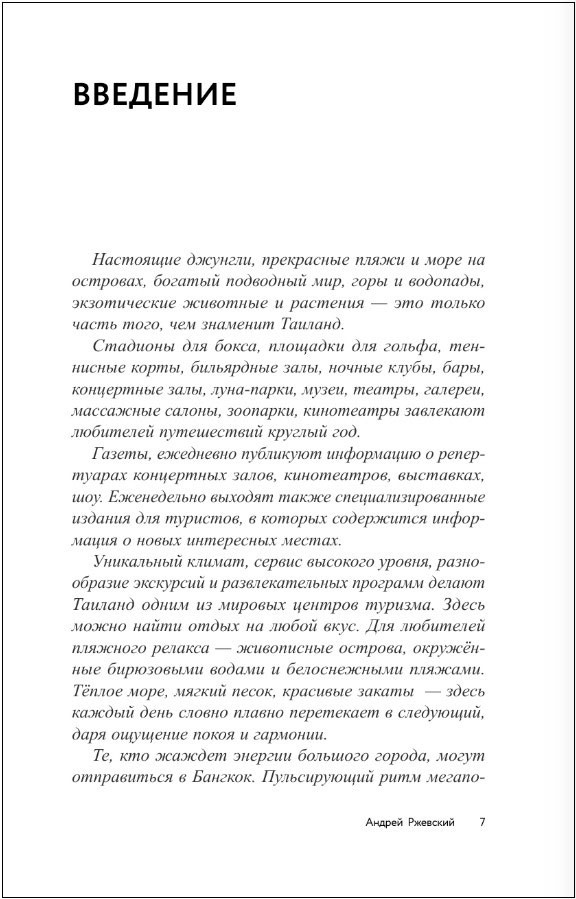 ВВЕДЕНИЕ

Настоящие джунгли, прекрасные пляжи и море на островах, богатый подводный мир, горы и водопады, экзотические животные и растения — это только часть того, чем знаменит Таиланд.

Стадионы для бокса, площадки для гольфа, теннисные корты, бильярдные залы, ночные клубы, бары, концертные залы, луна-парки, музеи, театры, галереи, массажные салоны, зоопарки, кинотеатры завлекают любителей путешествий круглый год.

Газеты, ежедневно публикуют информацию о репертуарах концертных залов, кинотеатров, выставках, шоу. Еженедельно выходят также специализированные издания для туристов, в которых содержится информация о новых интересных местах.

Уникальный климат, сервис высокого уровня, разнообразие экскурсий и развлекательных программ делают Таиланд одним из мировых центров туризма. Здесь можно найти отдых на любой вкус. Для любителей пляжного релакса — живописные острова, окружённые бирюзовыми водами и белоснежными пляжами. Тёплое море, мягкий песок, красивые закаты — здесь каждый день словно плавно перетекает в следующий, даря ощущение покоя и гармонии.

Те, кто жаждет энергии большого города, могут отправиться в Бангкок. Пульсирующий ритм мегапо-

Андрей Ржевский 7